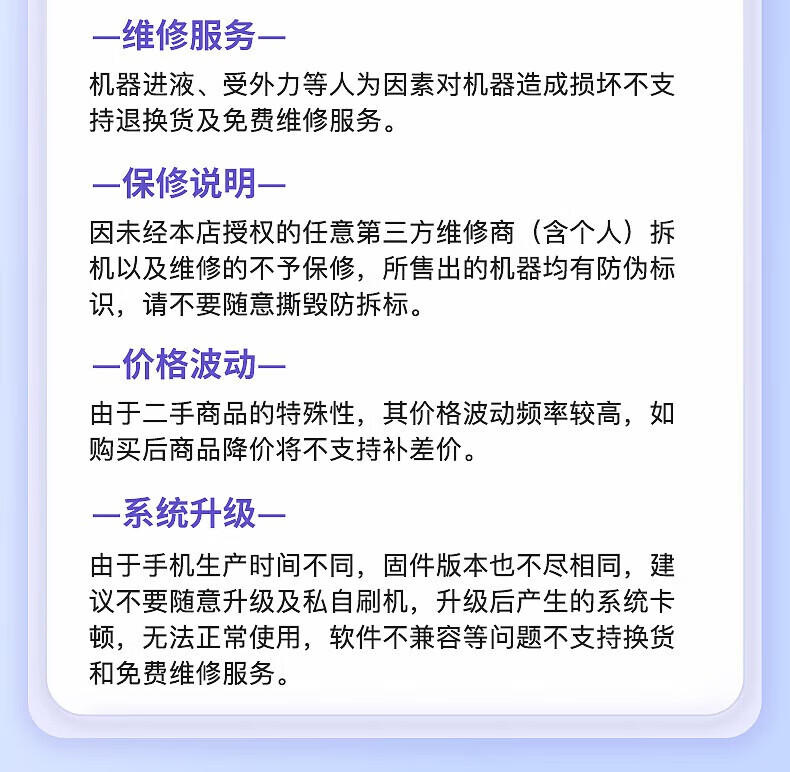 —维修服务—

机器进液、受外力等人为因素对机器造成损坏不支持退换货及免费维修服务。

—保修说明—

因未经本店授权的任意第三方维修商（含个人）拆机以及维修的不予保修，所售出的机器均有防伪标识，请不要随意撕毁防拆标。

—价格波动—

由于二手商品的特殊性，其价格波动频率较高，如购买后商品降价将不支持补差价。

—系统升级—

由于手机生产时间不同，固件版本也不尽相同，建议不要随意升级及私自刷机，升级后产生的系统卡顿，无法正常使用，软件不兼容等问题不支持换货和免费维修服务。